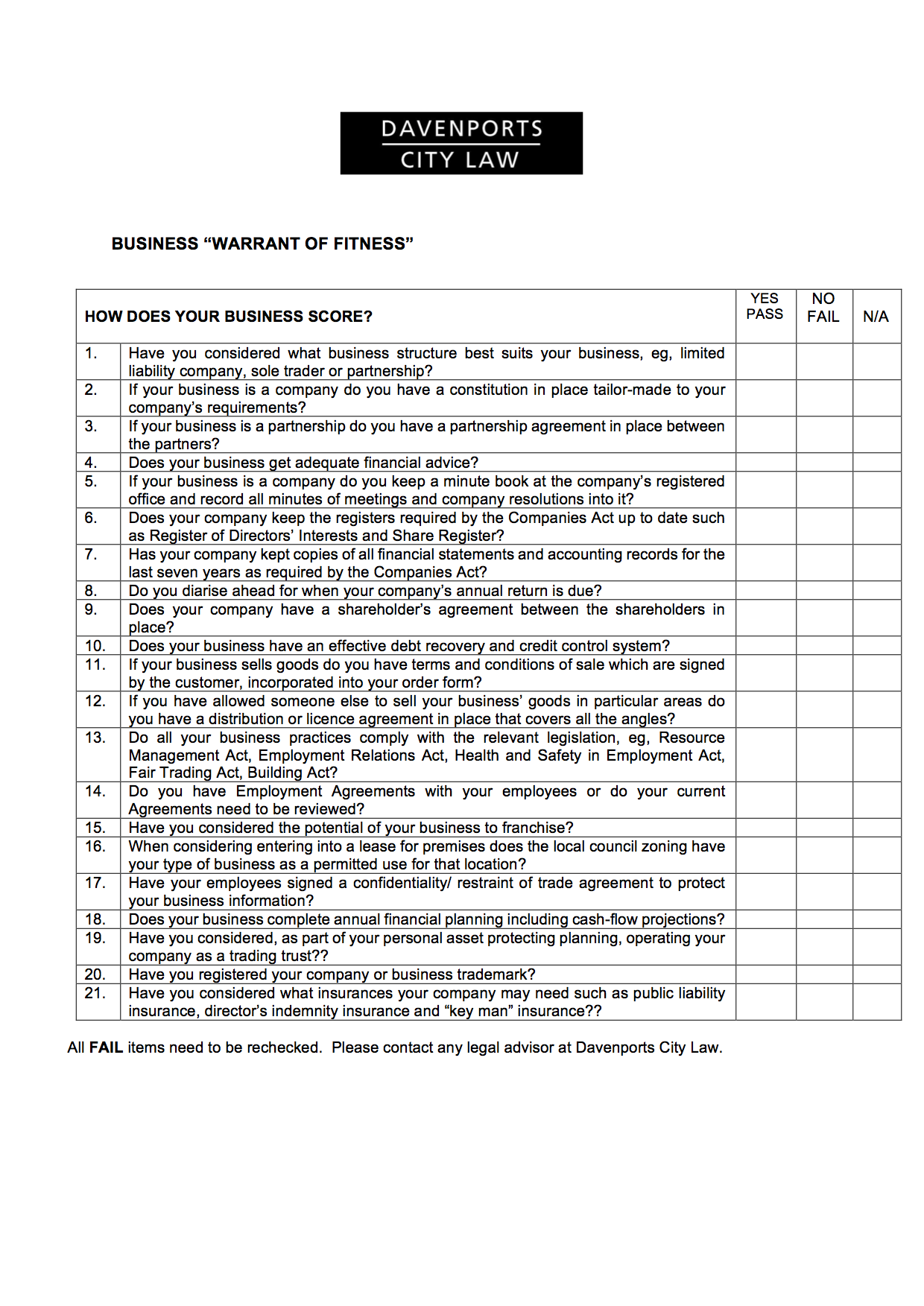 DAVENPORTS
CITY LAW

BUSINESS “WARRANT OF FITNESS”

| HOW DOES YOUR BUSINESS SCORE? | | YES PASS | NO FAIL | N/A |
|---|---|---|---|---|
| 1. | Have you considered what business structure best suits your business, eg, limited liability company, sole trader or partnership? | | | |
| 2. | If your business is a company do you have a constitution in place tailor-made to your company’s requirements? | | | |
| 3. | If your business is a partnership do you have a partnership agreement in place between the partners? | | | |
| 4. | Does your business get adequate financial advice? | | | |
| 5. | If your business is a company do you keep a minute book at the company’s registered office and record all minutes of meetings and company resolutions into it? | | | |
| 6. | Does your company keep the registers required by the Companies Act up to date such as Register of Directors’ Interests and Share Register? | | | |
| 7. | Has your company kept copies of all financial statements and accounting records for the last seven years as required by the Companies Act? | | | |
| 8. | Do you diarise ahead for when your company’s annual return is due? | | | |
| 9. | Does your company have a shareholder’s agreement between the shareholders in place? | | | |
| 10. | Does your business have an effective debt recovery and credit control system? | | | |
| 11. | If your business sells goods do you have terms and conditions of sale which are signed by the customer, incorporated into your order form? | | | |
| 12. | If you have allowed someone else to sell your business’ goods in particular areas do you have a distribution or licence agreement in place that covers all the angles? | | | |
| 13. | Do all your business practices comply with the relevant legislation, eg, Resource Management Act, Employment Relations Act, Health and Safety in Employment Act, Fair Trading Act, Building Act? | | | |
| 14. | Do you have Employment Agreements with your employees or do your current Agreements need to be reviewed? | | | |
| 15. | Have you considered the potential of your business to franchise? | | | |
| 16. | When considering entering into a lease for premises does the local council zoning have your type of business as a permitted use for that location? | | | |
| 17. | Have your employees signed a confidentiality/ restraint of trade agreement to protect your business information? | | | |
| 18. | Does your business complete annual financial planning including cash-flow projections? | | | |
| 19. | Have you considered, as part of your personal asset protecting planning, operating your company as a trading trust?? | | | |
| 20. | Have you registered your company or business trademark? | | | |
| 21. | Have you considered what insurances your company may need such as public liability insurance, director’s indemnity insurance and “key man” insurance?? | | | |

All FAIL items need to be rechecked. Please contact any legal advisor at Davenports City Law.